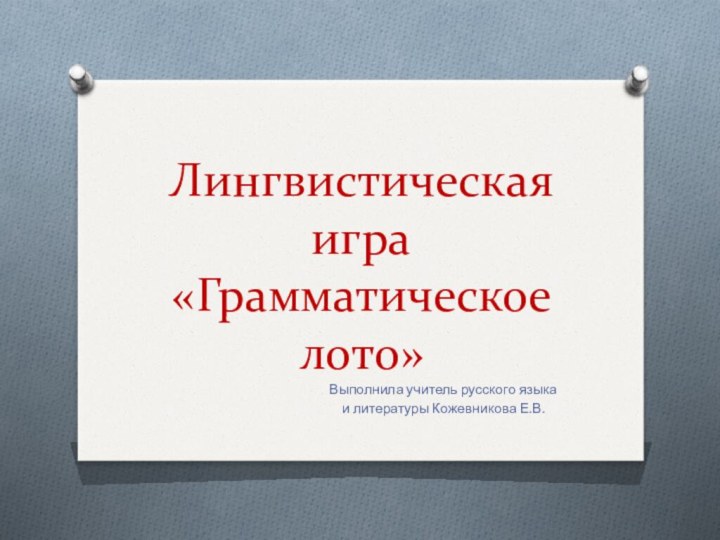 Лингвистическая игра «Грамматическое лото»

Выполнила учитель русского языка
и литературы Кожевникова Е.В.